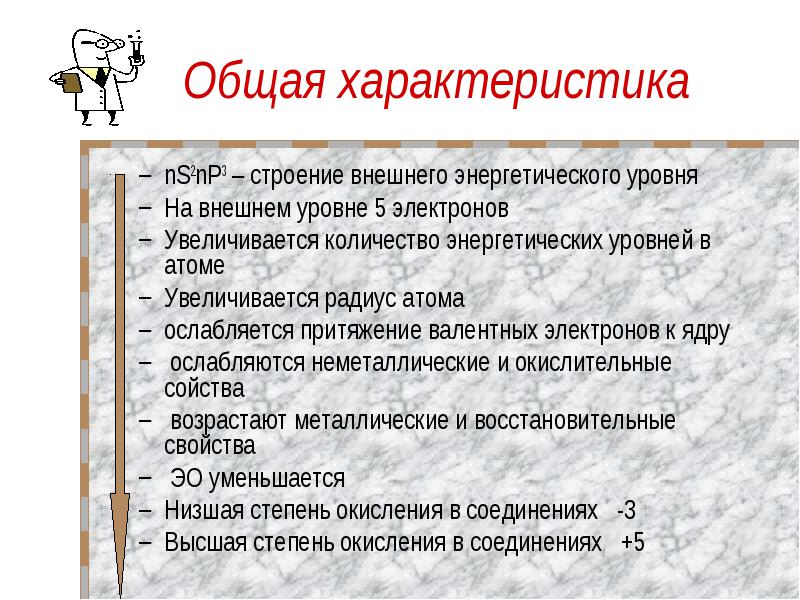 Общая характеристика

– $nS^2nP^3$ – строение внешнего энергетического уровня
– На внешнем уровне 5 электронов
– Увеличивается количество энергетических уровней в атоме
– Увеличивается радиус атома
– ослабляется притяжение валентных электронов к ядру
– ослабляются неметаллические и окислительные сойства
– возрастают металлические и восстановительные свойства
– ЭО уменьшается
– Низшая степень окисления в соединениях -3
– Высшая степень окисления в соединениях +5